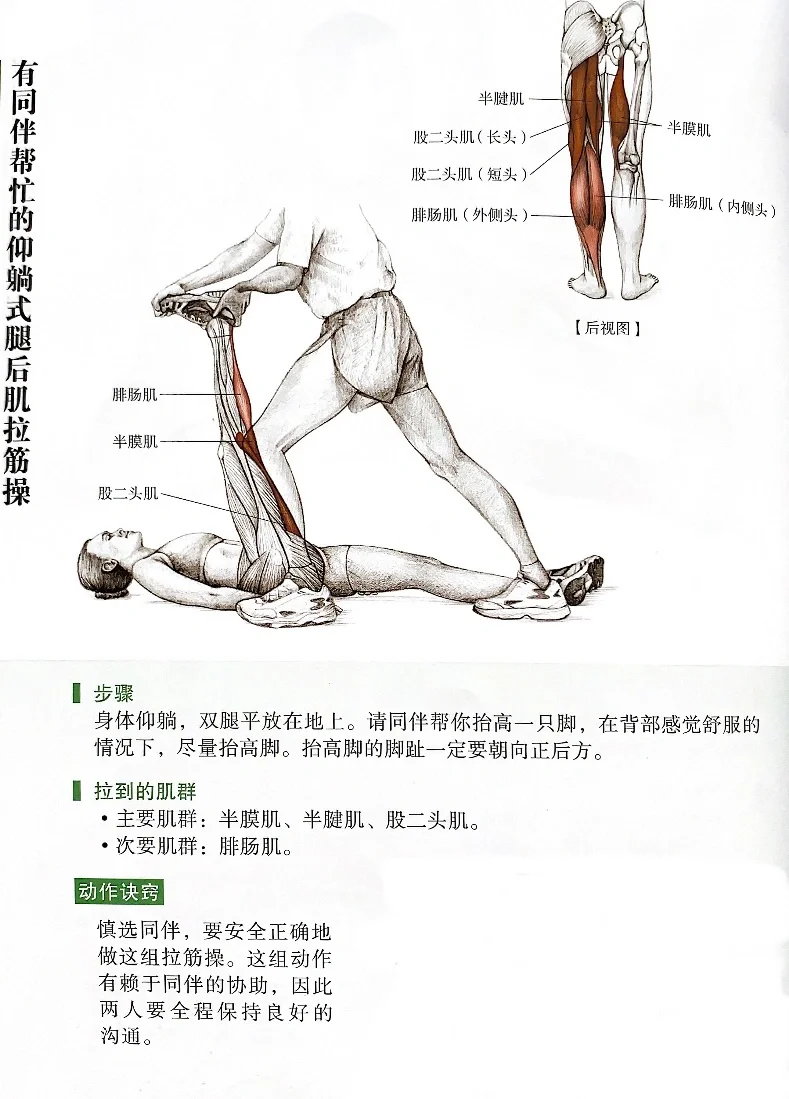 有同伴帮忙的仰躺式腿后肌拉筋操

半腱肌
股二头肌（长头）
股二头肌（短头）
腓肠肌（外侧头）
半膜肌
腓肠肌（内侧头）
【后视图】

腓肠肌
半膜肌
股二头肌

步骤
身体仰躺，双腿平放在地上。请同伴帮你抬高一只脚，在背部感觉舒服的情况下，尽量抬高脚。抬高脚的脚趾一定要朝向正后方。

拉到的肌群
• 主要肌群：半膜肌、半腱肌、股二头肌。
• 次要肌群：腓肠肌。

动作诀窍
慎选同伴，要安全正确地做这组拉筋操。这组动作有赖于同伴的协助，因此两人要全程保持良好的沟通。